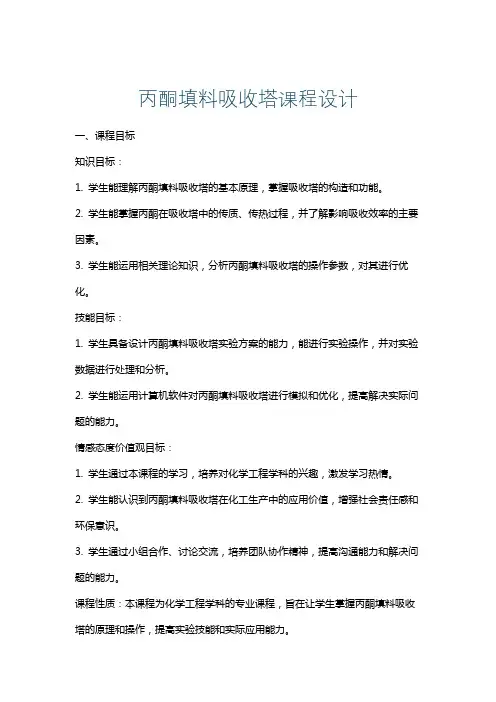 丙酮填料吸收塔课程设计

一、课程目标

知识目标：

1. 学生能理解丙酮填料吸收塔的基本原理，掌握吸收塔的构造和功能。

2. 学生能掌握丙酮在吸收塔中的传质、传热过程，并了解影响吸收效率的主要因素。

3. 学生能运用相关理论知识，分析丙酮填料吸收塔的操作参数，对其进行优化。

技能目标：

1. 学生具备设计丙酮填料吸收塔实验方案的能力，能进行实验操作，并对实验数据进行处理和分析。

2. 学生能运用计算机软件对丙酮填料吸收塔进行模拟和优化，提高解决实际问题的能力。

情感态度价值观目标：

1. 学生通过本课程的学习，培养对化学工程学科的兴趣，激发学习热情。

2. 学生能认识到丙酮填料吸收塔在化工生产中的应用价值，增强社会责任感和环保意识。

3. 学生通过小组合作、讨论交流，培养团队协作精神，提高沟通能力和解决问题的能力。

课程性质：本课程为化学工程学科的专业课程，旨在让学生掌握丙酮填料吸收塔的原理和操作，提高实验技能和实际应用能力。